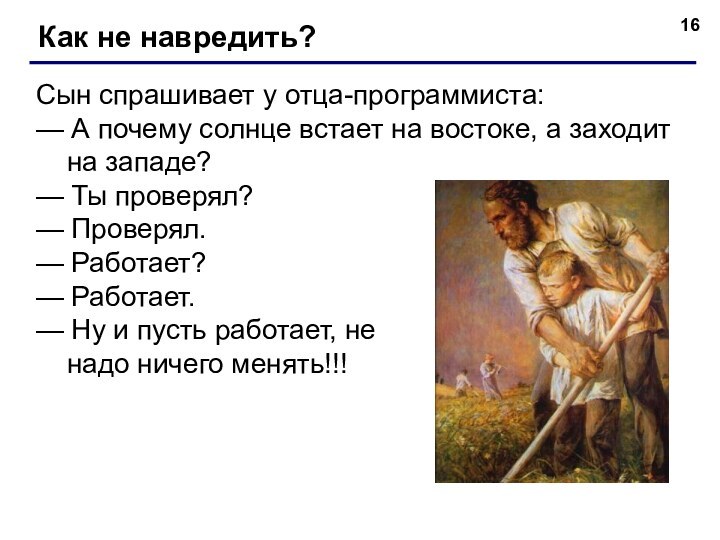 Как не навредить?

16

Сын спрашивает у отца-программиста:
— А почему солнце встает на востоке, а заходит на западе?
— Ты проверял?
— Проверял.
— Работает?
— Работает.
— Ну и пусть работает, не надо ничего менять!!!